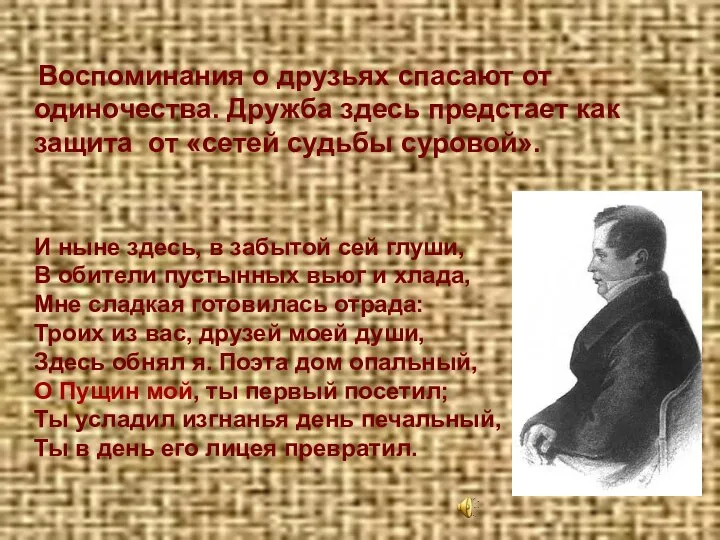 Воспоминания о друзьях спасают от одиночества. Дружба здесь предстает как защита от «сетей судьбы суровой».

И ныне здесь, в забытой сей глуши,
В обители пустынных вьюг и хлада,
Мне сладкая готовилась отрада:
Троих из вас, друзей моей души,
Здесь обнял я. Поэта дом опальный,
О Пущин мой, ты первый посетил;
Ты усладил изгнанья день печальный,
Ты в день его лицея превратил.